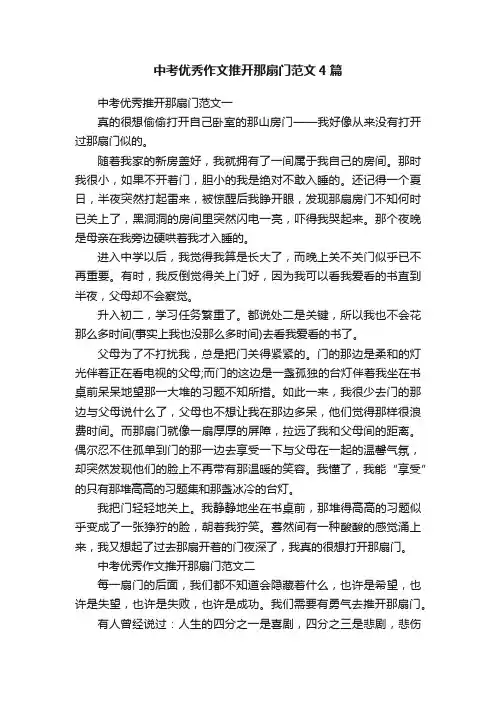 中考优秀作文推开那扇门范文4篇

中考优秀推开那扇门范文一

真的很想偷偷打开自己卧室的那山房门——我好像从来没有打开过那扇门似的。

随着我家的新房盖好，我就拥有了一间属于我自己的房间。那时我很小，如果不开着门，胆小的我是绝对不敢入睡的。还记得一个夏日，半夜突然打起雷来，被惊醒后我睁开眼，发现那扇房门不知何时已关上了，黑洞洞的房间里突然闪电一亮，吓得我哭起来。那个夜晚是母亲在我旁边硬哄着我才入睡的。

进入中学以后，我觉得我算是长大了，而晚上关不关门似乎已不再重要。有时，我反倒觉得关上门好，因为我可以看我爱看的书直到半夜，父母却不会察觉。

升入初二，学习任务繁重了。都说处二是关键，所以我也不会花那么多时间(事实上我也没那么多时间)去看我爱看的书了。

父母为了不打扰我，总是把门关得紧紧的。门的那边是柔和的灯光伴着正在看电视的父母;而门的这边是一盏孤独的台灯伴着我坐在书桌前呆呆地望那一大堆的习题不知所措。如此一来，我很少去门的那边与父母说什么了，父母也不想让我在那边多呆，他们觉得那样很浪费时间。而那扇门就像一扇厚厚的屏障，拉远了我和父母间的距离。偶尔忍不住孤单到门的那一边去享受一下与父母在一起的温馨气氛，却突然发现他们的脸上不再带有那温暖的笑容。我懂了，我能“享受”的只有那堆高高的习题集和那盏冰冷的台灯。

我把门轻轻地关上。我静静地坐在书桌前，那堆得高高的习题似乎变成了一张狰狞的脸，朝着我狞笑。蓦然间有一种酸酸的感觉涌上来，我又想起了过去那扇开着的门夜深了，我真的很想打开那扇门。

中考优秀作文推开那扇门范文二

每一扇门的后面，我们都不知道会隐藏着什么，也许是希望，也许是失望，也许是失败，也许是成功。我们需要有勇气去推开那扇门。

有人曾经说过：人生的四分之一是喜剧，四分之三是悲剧，悲伤